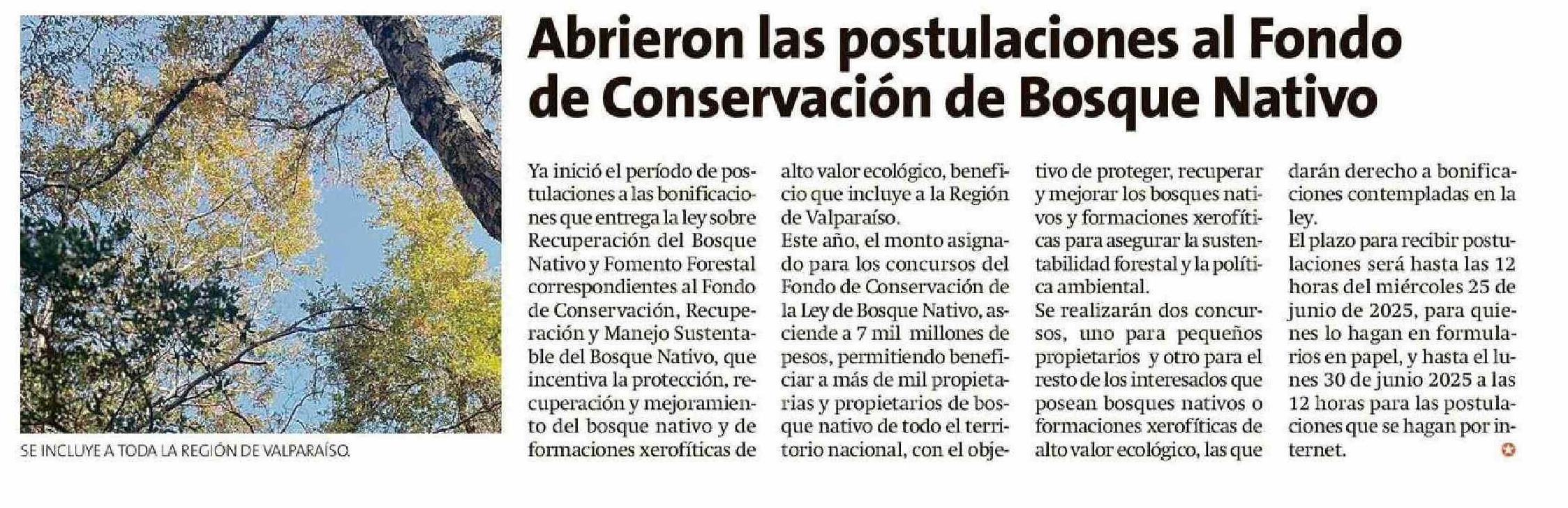 SE INCLUYE A TODA LA REGIÓN DE VALPARAÍSO.

Abrieron las postulaciones al Fondo de Conservación de Bosque Nativo

Ya inició el período de postulaciones a las bonificaciones que entrega la ley sobre Recuperación del Bosque Nativo y Fomento Forestal correspondientes al Fondo de Conservación, Recuperación y Manejo Sustentable del Bosque Nativo, que incentiva la protección, recuperación y mejoramiento del bosque nativo y de formaciones xerofíticas de alto valor ecológico, beneficio que incluye a la Región de Valparaíso.

Este año, el monto asignado para los concursos del Fondo de Conservación de la Ley de Bosque Nativo, asciende a 7 mil millones de pesos, permitiendo beneficiar a más de mil propietarias y propietarios de bosque nativo de todo el territorio nacional, con el objetivo de proteger, recuperar y mejorar los bosques nativos y formaciones xerofíticas para asegurar la sustentabilidad forestal y la política ambiental.

Se realizarán dos concursos, uno para pequeños propietarios y otro para el resto de los interesados que posean bosques nativos o formaciones xerofíticas de alto valor ecológico, las que darán derecho a bonificaciones contempladas en la ley.

El plazo para recibir postulaciones será hasta las 12 horas del miércoles 25 de junio de 2025, para quienes lo hagan en formularios en papel, y hasta el lunes 30 de junio 2025 a las 12 horas para las postulaciones que se hagan por internet.